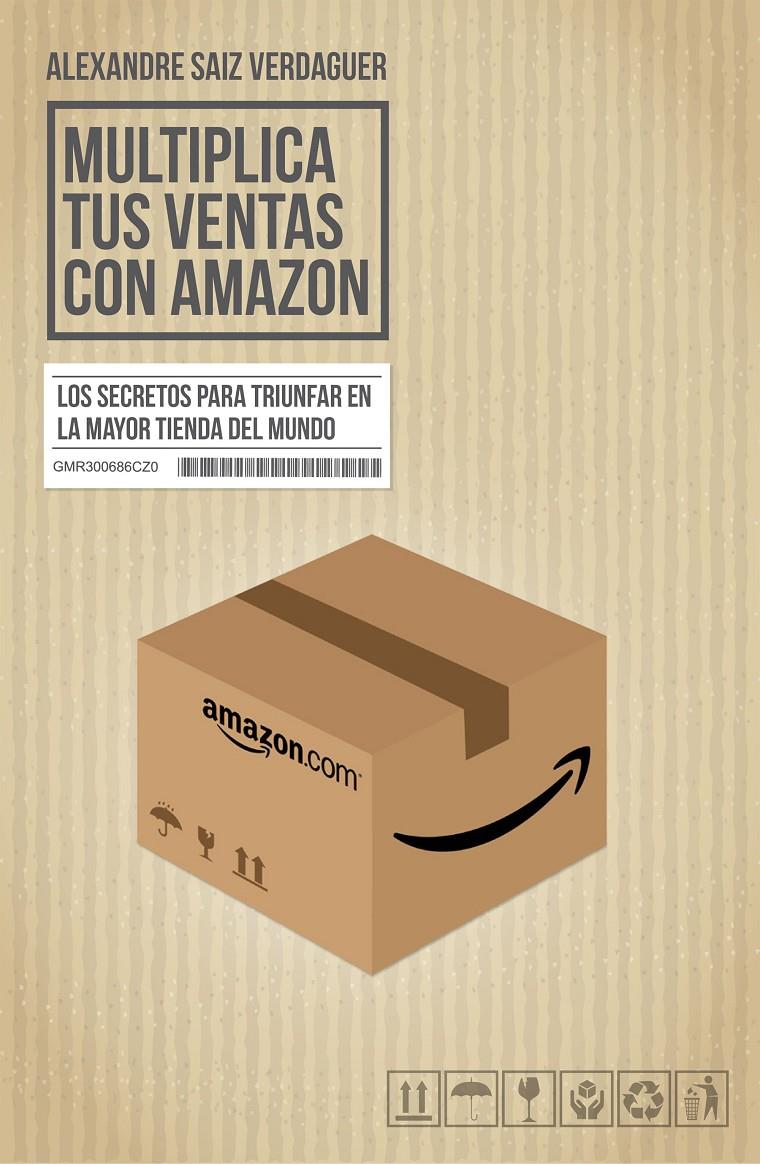 ALEXANDRE SAIZ VERDAGUER

MULTIPLICA TUS VENTAS CON AMAZON

LOS SECRETOS PARA TRIUNFAR EN LA MAYOR TIENDA DEL MUNDO

GMR300686CZ0

amazon.com